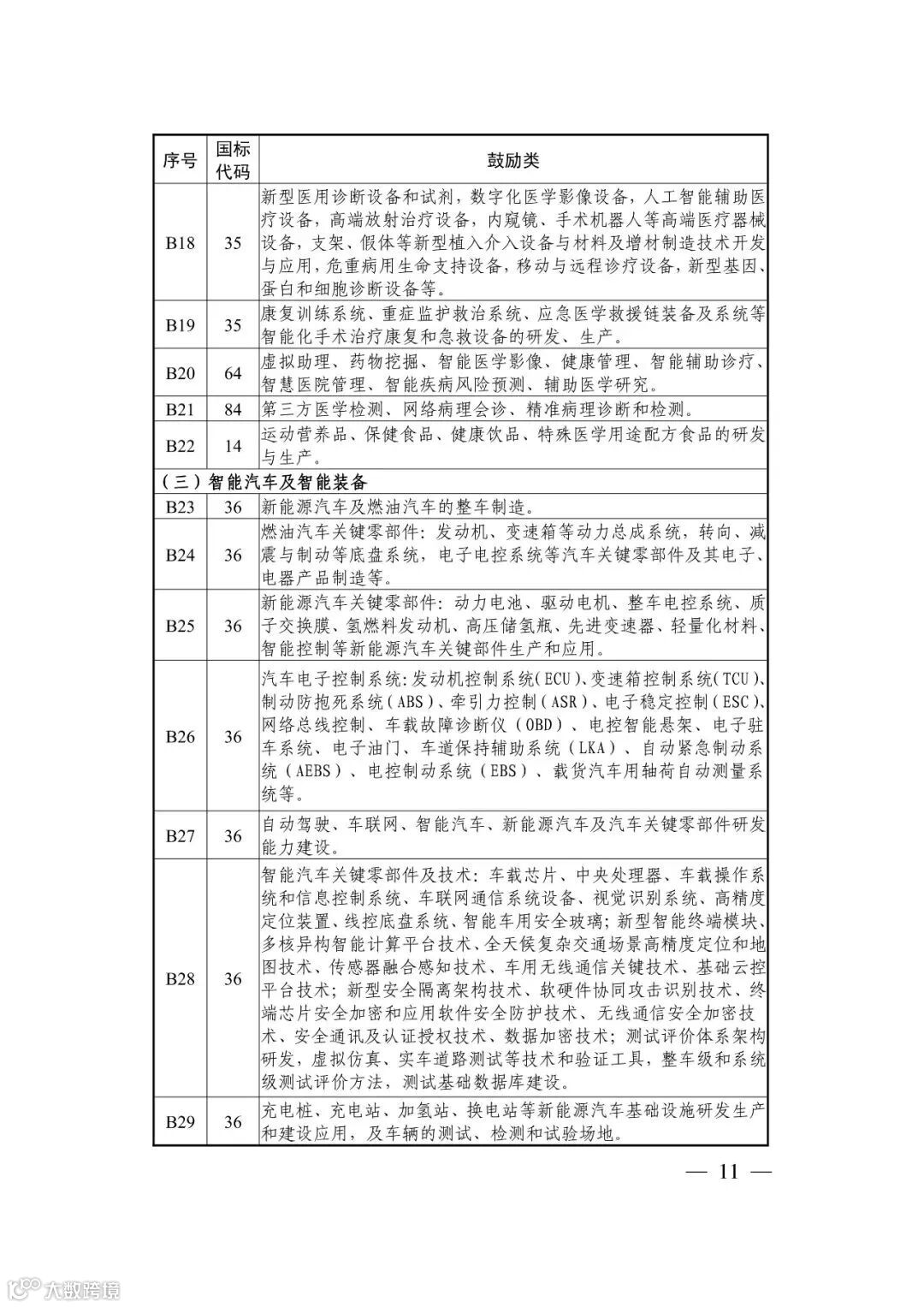 | 序号 | 国标代码 | 鼓励类 |
|---|---|---|
| B18 | 35 | 新型医用诊断设备和试剂，数字化医学影像设备，人工智能辅助医疗设备，高端放射治疗设备，内窥镜、手术机器人等高端医疗器械设备，支架、假体等新型植入介入设备与材料及增材制造技术开发与应用，危重病用生命支持设备，移动与远程诊疗设备，新型基因、蛋白和细胞诊断设备等。 |
| B19 | 35 | 康复训练系统、重症监护救治系统、应急医学救援链装备及系统等智能化手术治疗康复和急救设备的研发、生产。 |
| B20 | 64 | 虚拟助理、药物挖掘、智能医学影像、健康管理、智能辅助诊疗、智慧医院管理、智能疾病风险预测、辅助医学研究。 |
| B21 | 84 | 第三方医学检测、网络病理会诊、精准病理诊断和检测。 |
| B22 | 14 | 运动营养品、保健食品、健康饮品、特殊医学用途配方食品的研发与生产。 |
| （三）智能汽车及智能装备 | | |
| B23 | 36 | 新能源汽车及燃油汽车的整车制造。 |
| B24 | 36 | 燃油汽车关键零部件：发动机、变速箱等动力总成系统，转向、减震与制动等底盘系统，电子电控系统等汽车关键零部件及其电子、电器产品制造等。 |
| B25 | 36 | 新能源汽车关键零部件：动力电池、驱动电机、整车电控系统、质子交换膜、氢燃料发动机、高压储氢瓶、先进变速器、轻量化材料、智能控制等新能源汽车关键部件生产和应用。 |
| B26 | 36 | 汽车电子控制系统：发动机控制系统（ECU）、变速箱控制系统（TCU）、制动防抱死系统（ABS）、牵引力控制（ASR）、电子稳定控制（ESC）、网络总线控制、车载故障诊断仪（OBD）、电控智能悬架、电子驻车系统、电子油门、车道保持辅助系统（LKA）、自动紧急制动系统（AEBS）、电控制动系统（EBS）、载货汽车用轴荷自动测量系统等。 |
| B27 | 36 | 自动驾驶、车联网、智能汽车、新能源汽车及汽车关键零部件研发能力建设。 |
| B28 | 36 | 智能汽车关键零部件及技术：车载芯片、中央处理器、车载操作系统和信息控制系统、车联网通信系统设备、视觉识别系统、高精度定位装置、线控底盘系统、智能车用安全玻璃；新型智能终端模块、多核异构智能计算平台技术、全天候复杂交通场景高精度定位和地图技术、传感器融合感知技术、车用无线通信关键技术、基础云控平台技术；新型安全隔离架构技术、软硬件协同攻击识别技术、终端芯片安全加密和应用软件安全防护技术、无线通信安全加密技术、安全通讯及认证授权技术、数据加密技术；测试评价体系架构研发，虚拟仿真、实车道路测试等技术和验证工具，整车级和系统级测试评价方法，测试基础数据库建设。 |
| B29 | 36 | 充电桩、充电站、加氢站、换电站等新能源汽车基础设施研发生产和建设应用，及车辆的测试、检测和试验场地。 |

— 11 —

大数跨境